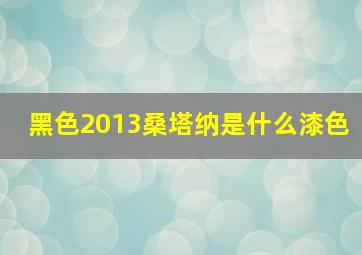 黑色2013桑塔纳是什么漆色